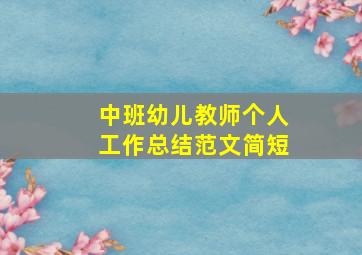 中班幼儿教师个人工作总结范文简短